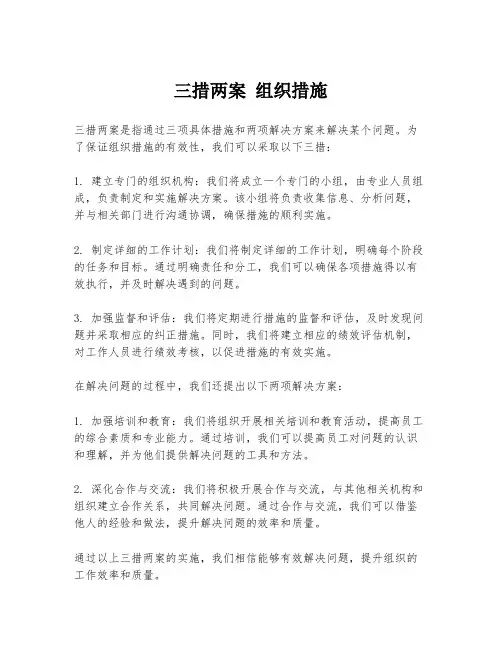 三措两案 组织措施

三措两案是指通过三项具体措施和两项解决方案来解决某个问题。为了保证组织措施的有效性，我们可以采取以下三措：

1. 建立专门的组织机构：我们将成立一个专门的小组，由专业人员组成，负责制定和实施解决方案。该小组将负责收集信息、分析问题，并与相关部门进行沟通协调，确保措施的顺利实施。

2. 制定详细的工作计划：我们将制定详细的工作计划，明确每个阶段的任务和目标。通过明确责任和分工，我们可以确保各项措施得以有效执行，并及时解决遇到的问题。

3. 加强监督和评估：我们将定期进行措施的监督和评估，及时发现问题并采取相应的纠正措施。同时，我们将建立相应的绩效评估机制，对工作人员进行绩效考核，以促进措施的有效实施。

在解决问题的过程中，我们还提出以下两项解决方案：

1. 加强培训和教育：我们将组织开展相关培训和教育活动，提高员工的综合素质和专业能力。通过培训，我们可以提高员工对问题的认识和理解，并为他们提供解决问题的工具和方法。

2. 深化合作与交流：我们将积极开展合作与交流，与其他相关机构和组织建立合作关系，共同解决问题。通过合作与交流，我们可以借鉴他人的经验和做法，提升解决问题的效率和质量。

通过以上三措两案的实施，我们相信能够有效解决问题，提升组织的工作效率和质量。